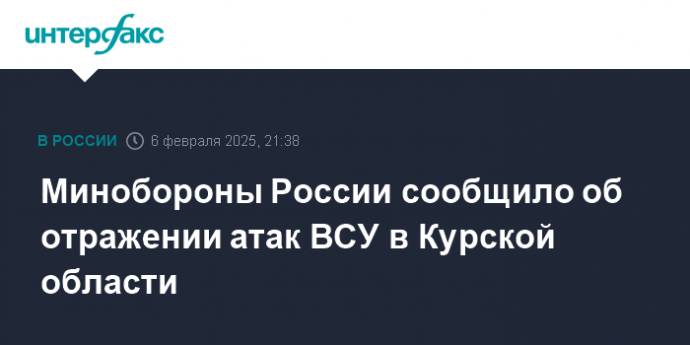 интерфакс

В РОССИИ 6 февраля 2025, 21:38

Минобороны России сообщило об отражении атак ВСУ в Курской области